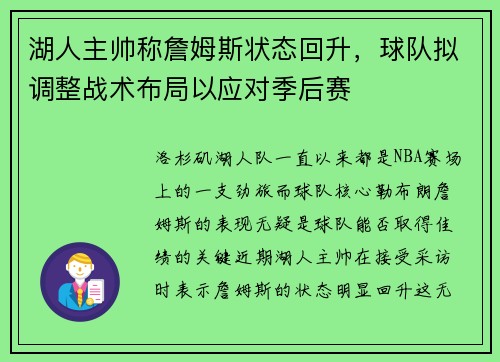 湖人主帅称詹姆斯状态回升，球队拟调整战术布局以应对季后赛

洛杉矶湖人队一直以来都是NBA赛场上的一支劲旅而球队核心勒布朗詹姆斯的表现无疑是球队能否取得佳绩的关键近期湖人主帅在接受采访时表示詹姆斯的状态明显回升这无